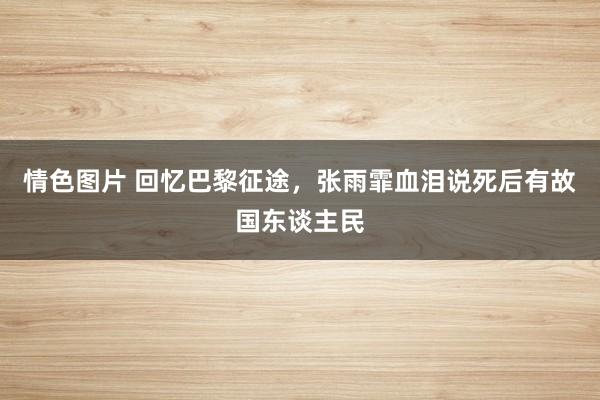 情色图片 回忆巴黎征途，张雨霏血泪说死后有故国东谈主民